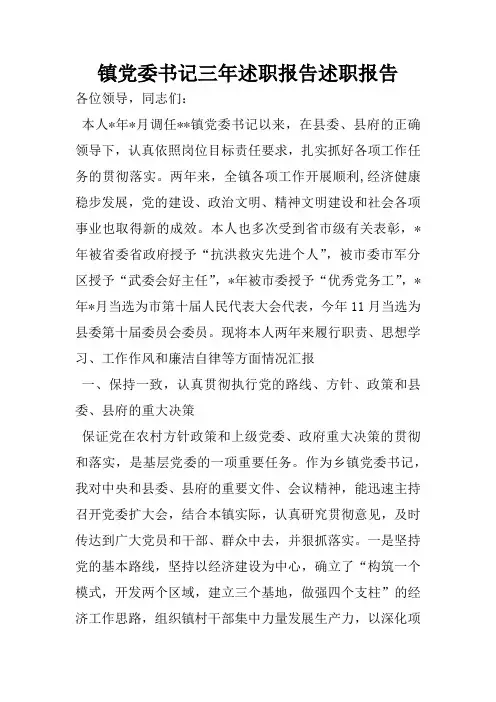 镇党委书记三年述职报告述职报告

各位领导，同志们：

本人*年*月调任**镇党委书记以来，在县委、县府的正确领导下，认真依照岗位目标责任要求，扎实抓好各项工作任务的贯彻落实。两年来，全镇各项工作开展顺利,经济健康稳步发展，党的建设、政治文明、精神文明建设和社会各项事业也取得新的成效。本人也多次受到省市级有关表彰，*年被省委省政府授予“抗洪救灾先进个人”，被市委市军分区授予“武委会好主任”，*年被市委授予“优秀党务工”，*年*月当选为市第十届人民代表大会代表，今年11月当选为县委第十届委员会委员。现将本人两年来履行职责、思想学习、工作作风和廉洁自律等方面情况汇报

一、保持一致，认真贯彻执行党的路线、方针、政策和县委、县府的重大决策

保证党在农村方针政策和上级党委、政府重大决策的贯彻和落实，是基层党委的一项重要任务。作为乡镇党委书记，我对中央和县委、县府的重要文件、会议精神，能迅速主持召开党委扩大会，结合本镇实际，认真研究贯彻意见，及时传达到广大党员和干部、群众中去，并狠抓落实。一是坚持党的基本路线，坚持以经济建设为中心，确立了“构筑一个模式，开发两个区域，建立三个基地，做强四个支柱”的经济工作思路，组织镇村干部集中力量发展生产力，以深化项